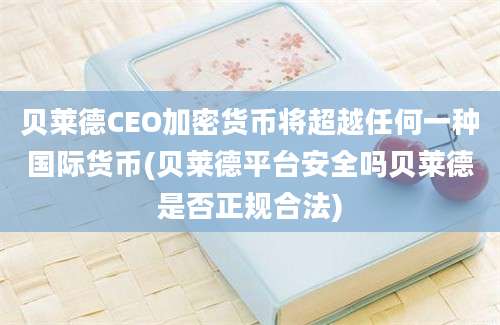 贝莱德CEO加密货币将超越任何一种国际货币(贝莱德平台安全吗贝莱德是否正规合法)